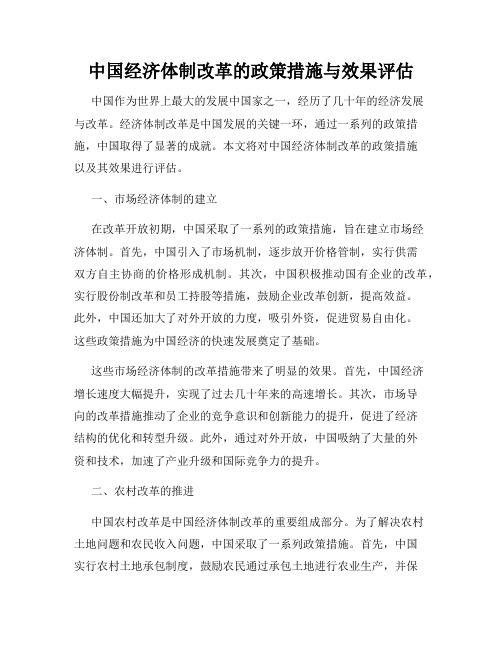 中国经济体制改革的政策措施与效果评估

中国作为世界上最大的发展中国家之一，经历了几十年的经济发展与改革。经济体制改革是中国发展的关键一环，通过一系列的政策措施，中国取得了显著的成就。本文将对中国经济体制改革的政策措施以及其效果进行评估。

一、市场经济体制的建立

在改革开放初期，中国采取了一系列的政策措施，旨在建立市场经济体制。首先，中国引入了市场机制，逐步放开价格管制，实行供需双方自主协商的价格形成机制。其次，中国积极推动国有企业的改革，实行股份制改革和员工持股等措施，鼓励企业改革创新，提高效益。此外，中国还加大了对外开放的力度，吸引外资，促进贸易自由化。这些政策措施为中国经济的快速发展奠定了基础。

这些市场经济体制的改革措施带来了明显的效果。首先，中国经济增长速度大幅提升，实现了过去几十年来的高速增长。其次，市场导向的改革措施推动了企业的竞争意识和创新能力的提升，促进了经济结构的优化和转型升级。此外，通过对外开放，中国吸纳了大量的外资和技术，加速了产业升级和国际竞争力的提升。

二、农村改革的推进

中国农村改革是中国经济体制改革的重要组成部分。为了解决农村土地问题和农民收入问题，中国采取了一系列政策措施。首先，中国实行农村土地承包制度，鼓励农民通过承包土地进行农业生产，并保